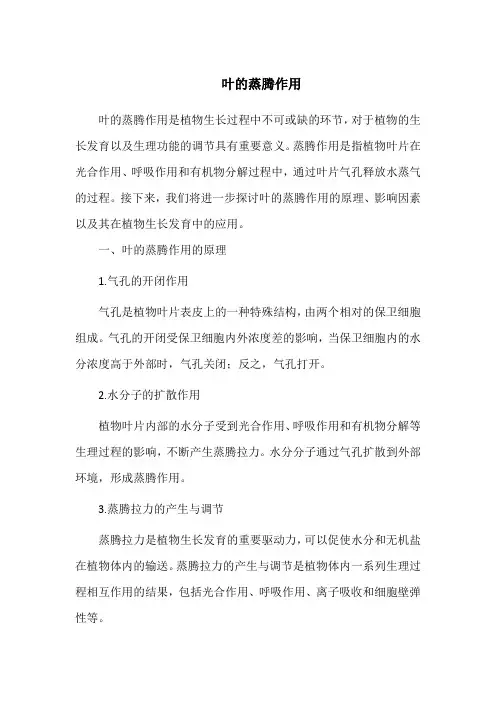 叶的蒸腾作用

叶的蒸腾作用是植物生长过程中不可或缺的环节，对于植物的生长发育以及生理功能的调节具有重要意义。蒸腾作用是指植物叶片在光合作用、呼吸作用和有机物分解过程中，通过叶片气孔释放水蒸气的过程。接下来，我们将进一步探讨叶的蒸腾作用的原理、影响因素以及其在植物生长发育中的应用。

一、叶的蒸腾作用的原理

1.气孔的开闭作用

气孔是植物叶片表皮上的一种特殊结构，由两个相对的保卫细胞组成。气孔的开闭受保卫细胞内外浓度差的影响，当保卫细胞内的水分浓度高于外部时，气孔关闭；反之，气孔打开。

2.水分子的扩散作用

植物叶片内部的水分子受到光合作用、呼吸作用和有机物分解等生理过程的影响，不断产生蒸腾拉力。水分分子通过气孔扩散到外部环境，形成蒸腾作用。

3.蒸腾拉力的产生与调节

蒸腾拉力是植物生长发育的重要驱动力，可以促使水分和无机盐在植物体内的输送。蒸腾拉力的产生与调节是植物体内一系列生理过程相互作用的结果，包括光合作用、呼吸作用、离子吸收和细胞壁弹性等。